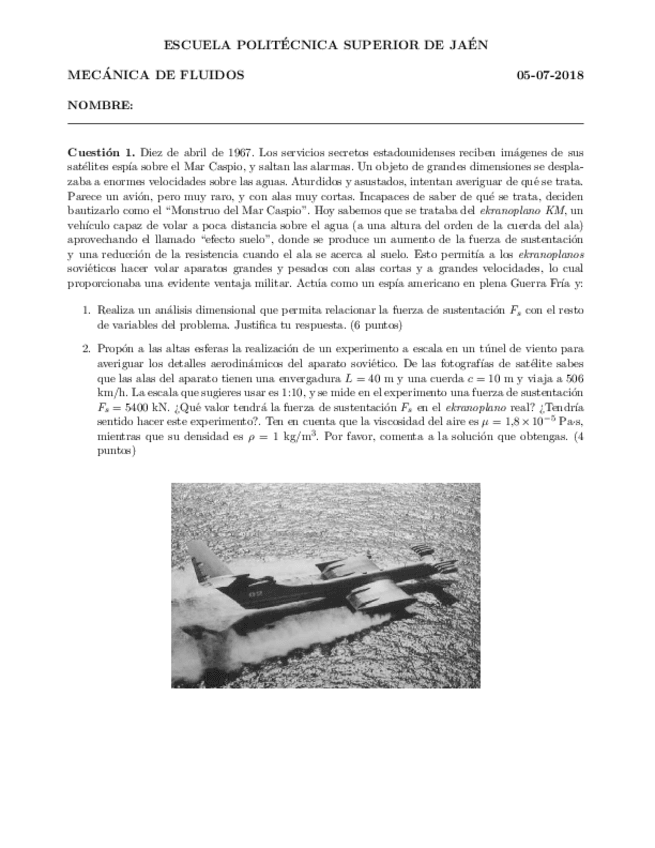 ESCUELA POLITÉCNICA SUPERIOR DE JAÉN

MECÁNICA DE FLUIDOS 05-07-2018

NOMBRE:

Cuestión 1. Diez de abril de 1967. Los servicios secretos estadounidenses reciben imágenes de sus satélites espía sobre el Mar Caspio, y saltan las alarmas. Un objeto de grandes dimensiones se desplazaba a enormes velocidades sobre las aguas. Aturdidos y asustados, intentan averiguar de qué se trata. Parece un avión, pero muy raro, y con alas muy cortas. Incapaces de saber de qué se trata, deciden bautizarlo como el "Monstruo del Mar Caspio". Hoy sabemos que se trataba del ekranoplano KM, un vehículo capaz de volar a poca distancia sobre el agua (a una altura del orden de la cuerda del ala) aprovechando el llamado "efecto suelo", donde se produce un aumento de la fuerza de sustentación y una reducción de la resistencia cuando el ala se acerca al suelo. Esto permitía a los ekranoplanos soviéticos hacer volar aparatos grandes y pesados con alas cortas y a grandes velocidades, lo cual proporcionaba una evidente ventaja militar. Actúa como un espía americano en plena Guerra Fría y:

1. Realiza un análisis dimensional que permita relacionar la fuerza de sustentación $F_s$ con el resto de variables del problema. Justifica tu respuesta. (6 puntos)

2. Propón a las altas esferas la realización de un experimento a escala en un túnel de viento para averiguar los detalles aerodinámicos del aparato soviético. De las fotografías de satélite sabes que las alas del aparato tienen una envergadura $L = 40$ m y una cuerda $c = 10$ m y viaja a 506 km/h. La escala que sugieres usar es 1:10, y se mide en el experimento una fuerza de sustentación $F_s = 5400$ kN. ¿Qué valor tendrá la fuerza de sustentación $F_s$ en el ekranoplano real? ¿Tendría sentido hacer este experimento?. Ten en cuenta que la viscosidad del aire es $\mu = 1{,}8 \times 10^{-5}$ Pa·s, mientras que su densidad es $\rho = 1$ kg/m$^3$. Por favor, comenta a la solución que obtengas. (4 puntos)

02